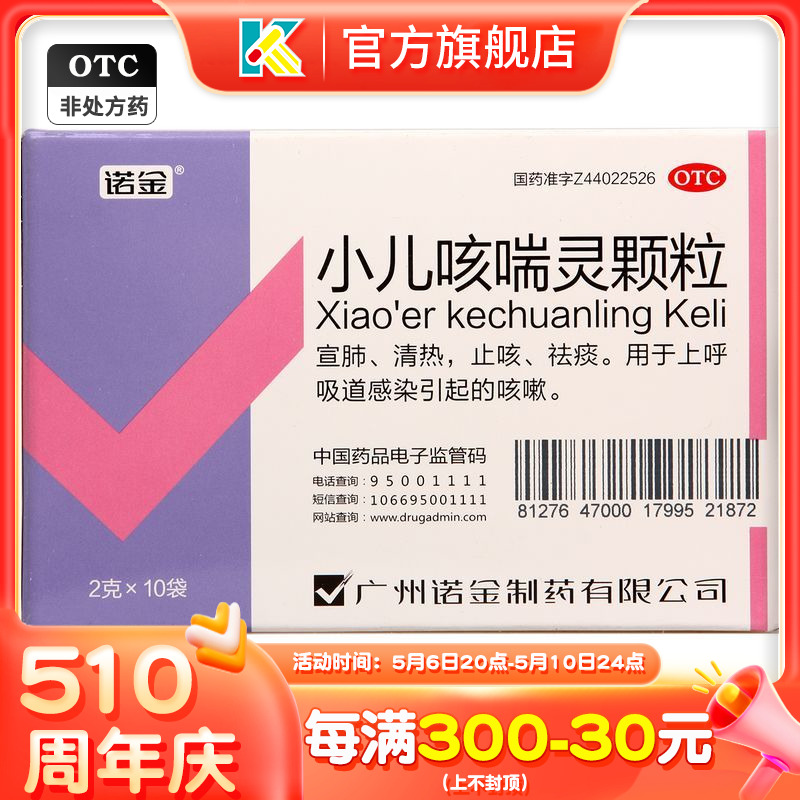 官方旗舰店

OTC
非处方药

诺金®

国药准字Z44022526 OTC

小儿咳喘灵颗粒
Xiao'er kechuanling Keli

宣肺、清热，止咳、祛痰。用于上呼吸道感染引起的咳嗽。

中国药品电子监管码
电话查询：95001111
短信查询：106695001111
网站查询：www.drugadmin.com

81276 47000 17995 21872

2克×10袋

广州诺金制药有限公司

510
周年庆

活动时间：5月6日20点-5月10日24点

每满300-30元
(上不封顶)